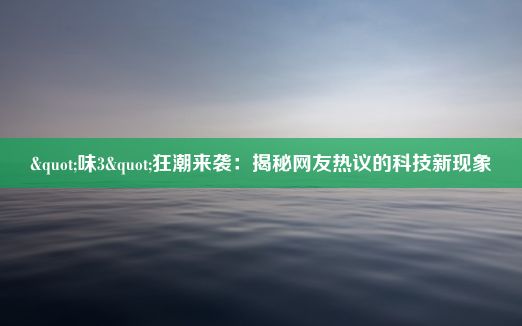 &quot;味3&quot;狂潮来袭：揭秘网友热议的科技新现象